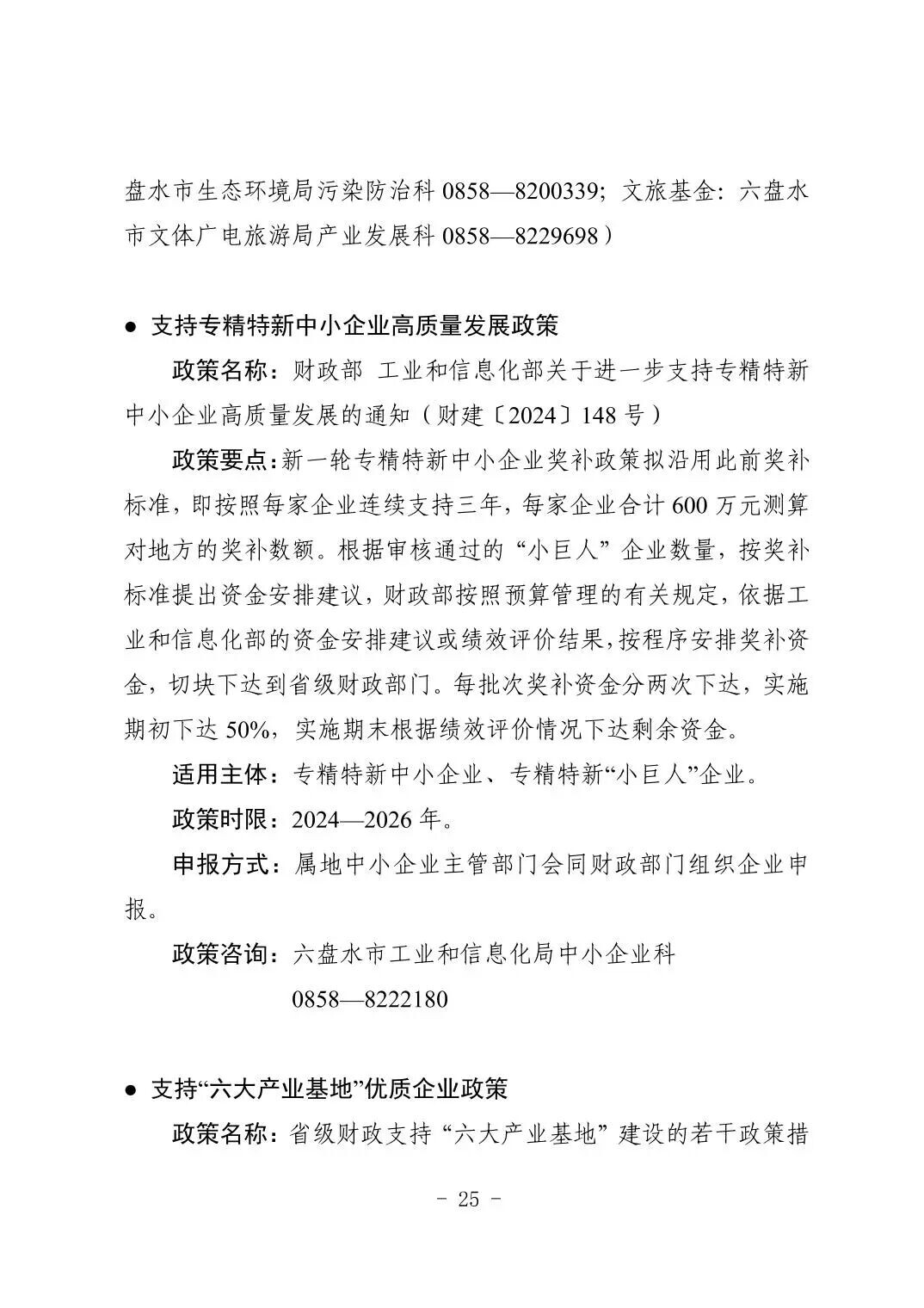 盘水市生态环境局污染防治科 0858—8200339；文旅基金：六盘水市文体广电旅游局产业发展科 0858—8229698）

● 支持专精特新中小企业高质量发展政策

政策名称：财政部 工业和信息化部关于进一步支持专精特新中小企业高质量发展的通知（财建〔2024〕148 号）

政策要点：新一轮专精特新中小企业奖补政策拟沿用此前奖补标准，即按照每家企业连续支持三年，每家企业合计 600 万元测算对地方的奖补数额。根据审核通过的“小巨人”企业数量，按奖补标准提出资金安排建议，财政部按照预算管理的有关规定，依据工业和信息化部的资金安排建议或绩效评价结果，按程序安排奖补资金，切块下达到省级财政部门。每批次奖补资金分两次下达，实施期初下达 50%，实施期末根据绩效评价情况下达剩余资金。

适用主体：专精特新中小企业、专精特新“小巨人”企业。

政策时限：2024—2026 年。

申报方式：属地中小企业主管部门会同财政部门组织企业申报。

政策咨询：六盘水市工业和信息化局中小企业科 0858—8222180

● 支持“六大产业基地”优质企业政策

政策名称：省级财政支持“六大产业基地”建设的若干政策措

- 25 -